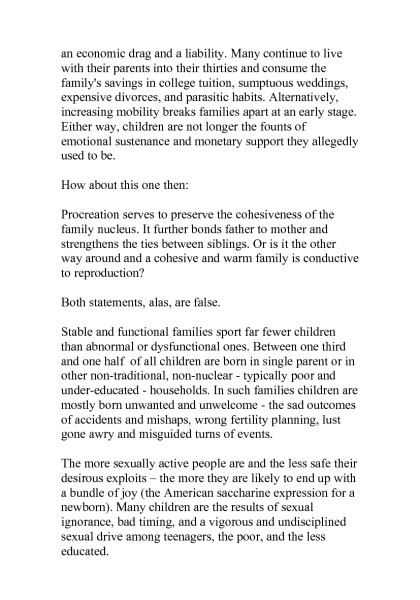 an economic drag and a liability. Many continue to live with their parents into their thirties and consume the family's savings in college tuition, sumptuous weddings, expensive divorces, and parasitic habits. Alternatively, increasing mobility breaks families apart at an early stage. Either way, children are not longer the founts of emotional sustenance and monetary support they allegedly used to be.

How about this one then:

Procreation serves to preserve the cohesiveness of the family nucleus. It further bonds father to mother and strengthens the ties between siblings. Or is it the other way around and a cohesive and warm family is conductive to reproduction?

Both statements, alas, are false.

Stable and functional families sport far fewer children than abnormal or dysfunctional ones. Between one third and one half of all children are born in single parent or in other non-traditional, non-nuclear - typically poor and under-educated - households. In such families children are mostly born unwanted and unwelcome - the sad outcomes of accidents and mishaps, wrong fertility planning, lust gone awry and misguided turns of events.

The more sexually active people are and the less safe their desirous exploits – the more they are likely to end up with a bundle of joy (the American saccharine expression for a newborn). Many children are the results of sexual ignorance, bad timing, and a vigorous and undisciplined sexual drive among teenagers, the poor, and the less educated.